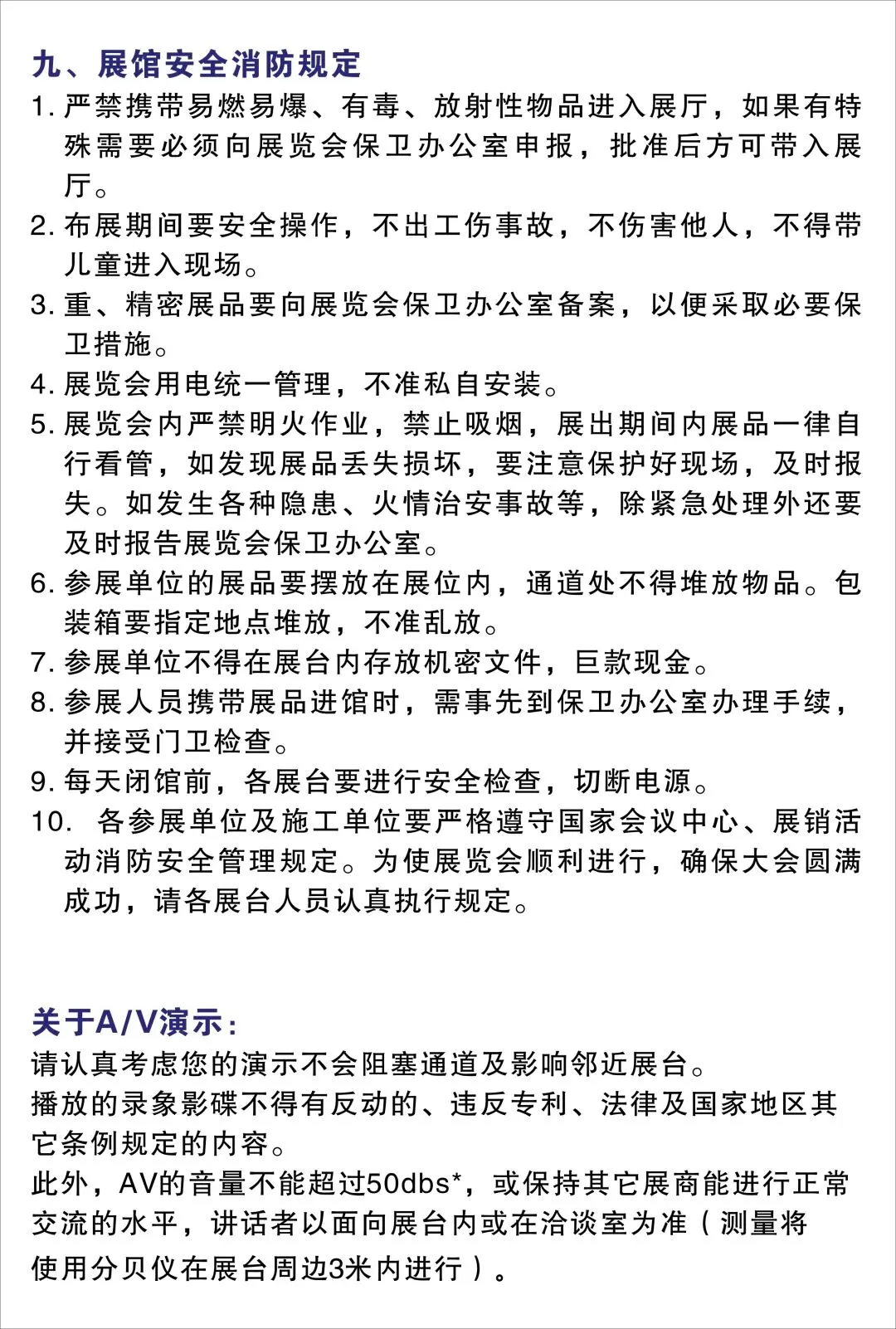 九、展馆安全消防规定

1. 严禁携带易燃易爆、有毒、放射性物品进入展厅，如果有特殊需要必须向展览会保卫办公室申报，批准后方可带入展厅。

2. 布展期间要安全操作，不出工伤事故，不伤害他人，不得带儿童进入现场。

3. 重、精密展品要向展览会保卫办公室备案，以便采取必要保卫措施。

4. 展览会用电统一管理，不准私自安装。

5. 展览会内严禁明火作业，禁止吸烟，展出期间内展品一律自行看管，如发现展品丢失损坏，要注意保护好现场，及时报失。如发生各种隐患、火情治安事故等，除紧急处理外还要及时报告展览会保卫办公室。

6. 参展单位的展品要摆放在展位内，通道处不得堆放物品。包装箱要指定地点堆放，不准乱放。

7. 参展单位不得在展台内存放机密文件，巨款现金。

8. 参展人员携带展品进馆时，需事先到保卫办公室办理手续，并接受门卫检查。

9. 每天闭馆前，各展台要进行安全检查，切断电源。

10. 各参展单位及施工单位要严格遵守国家会议中心、展销活动消防安全管理规定。为使展览会顺利进行，确保大会圆满成功，请各展台人员认真执行规定。

关于A/V演示：

请认真考虑您的演示不会阻塞通道及影响邻近展台。

播放的录象影碟不得有反动的、违反专利、法律及国家地区其它条例规定的内容。

此外，AV的音量不能超过50dbs*，或保持其它展商能进行正常交流的水平，讲话者以面向展台内或在洽谈室为准（测量将使用分贝仪在展台周边3米内进行）。